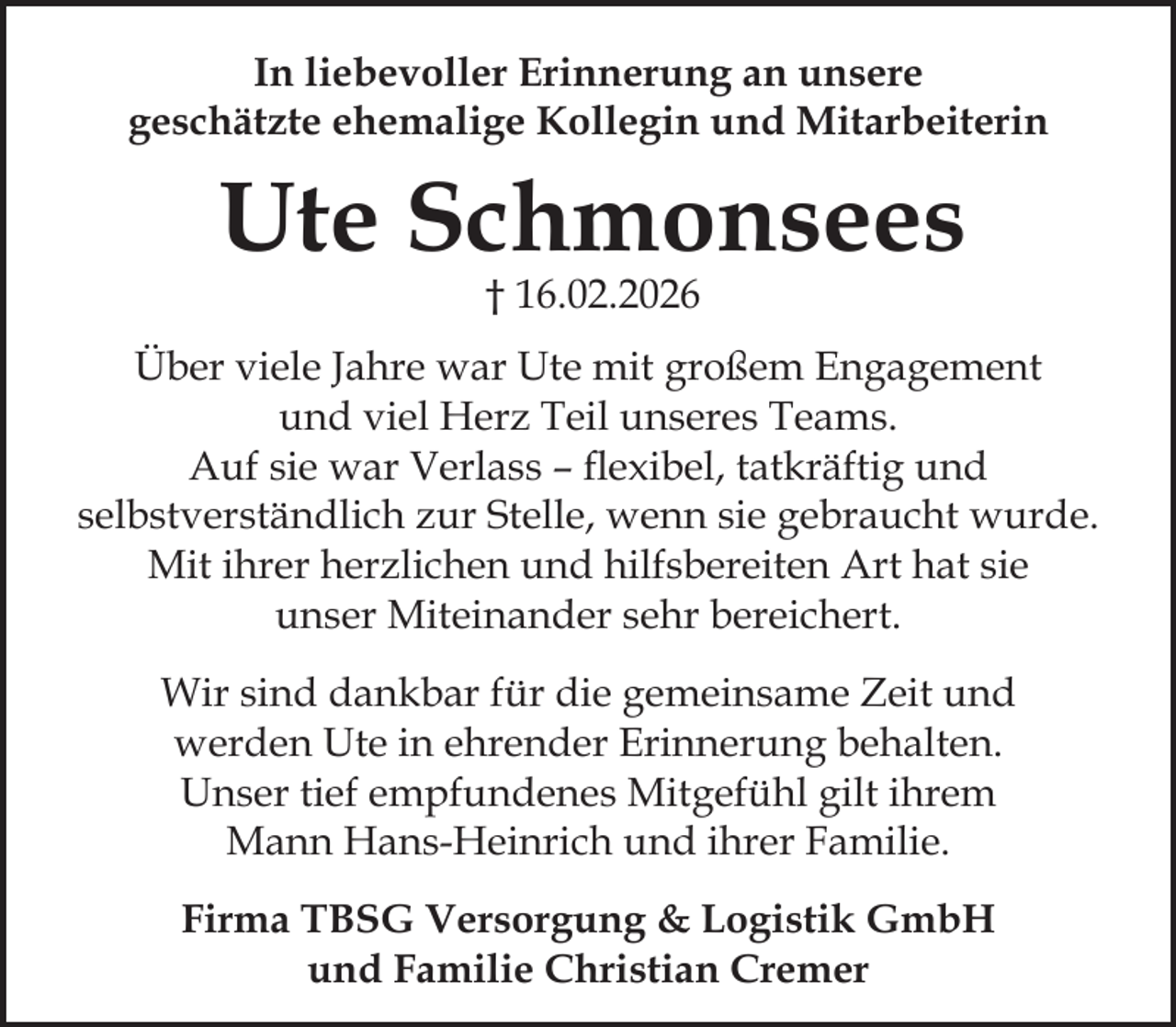 In liebevoller Erinnerung an unsere geschätzte ehemalige Kollegin und Mitarbeiterin

Ute Schmonsees

† 16.02.2026

Über viele Jahre war Ute mit großem Engagement und viel Herz Teil unseres Teams. Auf sie war Verlass – flexibel, tatkräftig und selbstverständlich zur Stelle, wenn sie gebraucht wurde. Mit ihrer herzlichen und hilfsbereiten Art hat sie unser Miteinander sehr bereichert.

Wir sind dankbar für die gemeinsame Zeit und werden Ute in ehrender Erinnerung behalten. Unser tief empfundenes Mitgefühl gilt ihrem Mann Hans-Heinrich und ihrer Familie.

Firma TBSG Versorgung & Logistik GmbH
und Familie Christian Cremer